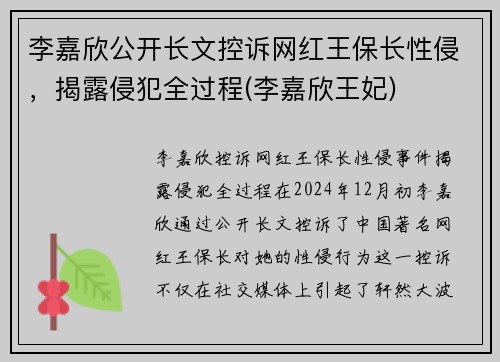 李嘉欣公开长文控诉网红王保长性侵，揭露侵犯全过程(李嘉欣王妃)

李嘉欣控诉网红王保长性侵事件揭露侵犯全过程在2024年12月初李嘉欣通过公开长文控诉了中国著名网红王保长对她的性侵行为这一控诉不仅在社交媒体上引起了轩然大波